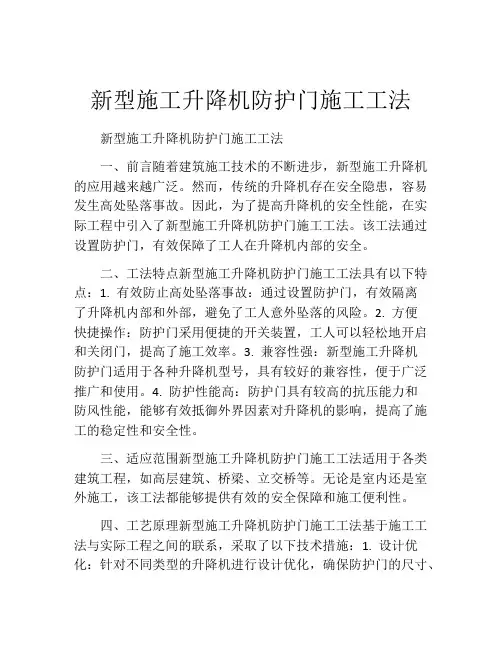 新型施工升降机防护门施工工法

新型施工升降机防护门施工工法

一、前言随着建筑施工技术的不断进步，新型施工升降机的应用越来越广泛。然而，传统的升降机存在安全隐患，容易发生高处坠落事故。因此，为了提高升降机的安全性能，在实际工程中引入了新型施工升降机防护门施工工法。该工法通过设置防护门，有效保障了工人在升降机内部的安全。

二、工法特点新型施工升降机防护门施工工法具有以下特点：1. 有效防止高处坠落事故：通过设置防护门，有效隔离了升降机内部和外部，避免了工人意外坠落的风险。2. 方便快捷操作：防护门采用便捷的开关装置，工人可以轻松地开启和关闭门，提高了施工效率。3. 兼容性强：新型施工升降机防护门适用于各种升降机型号，具有较好的兼容性，便于广泛推广和使用。4. 防护性能高：防护门具有较高的抗压能力和防风性能，能够有效抵御外界因素对升降机的影响，提高了施工的稳定性和安全性。

三、适应范围新型施工升降机防护门施工工法适用于各类建筑工程，如高层建筑、桥梁、立交桥等。无论是室内还是室外施工，该工法都能够提供有效的安全保障和施工便利性。

四、工艺原理新型施工升降机防护门施工工法基于施工工法与实际工程之间的联系，采取了以下技术措施：1. 设计优化：针对不同类型的升降机进行设计优化，确保防护门的尺寸、